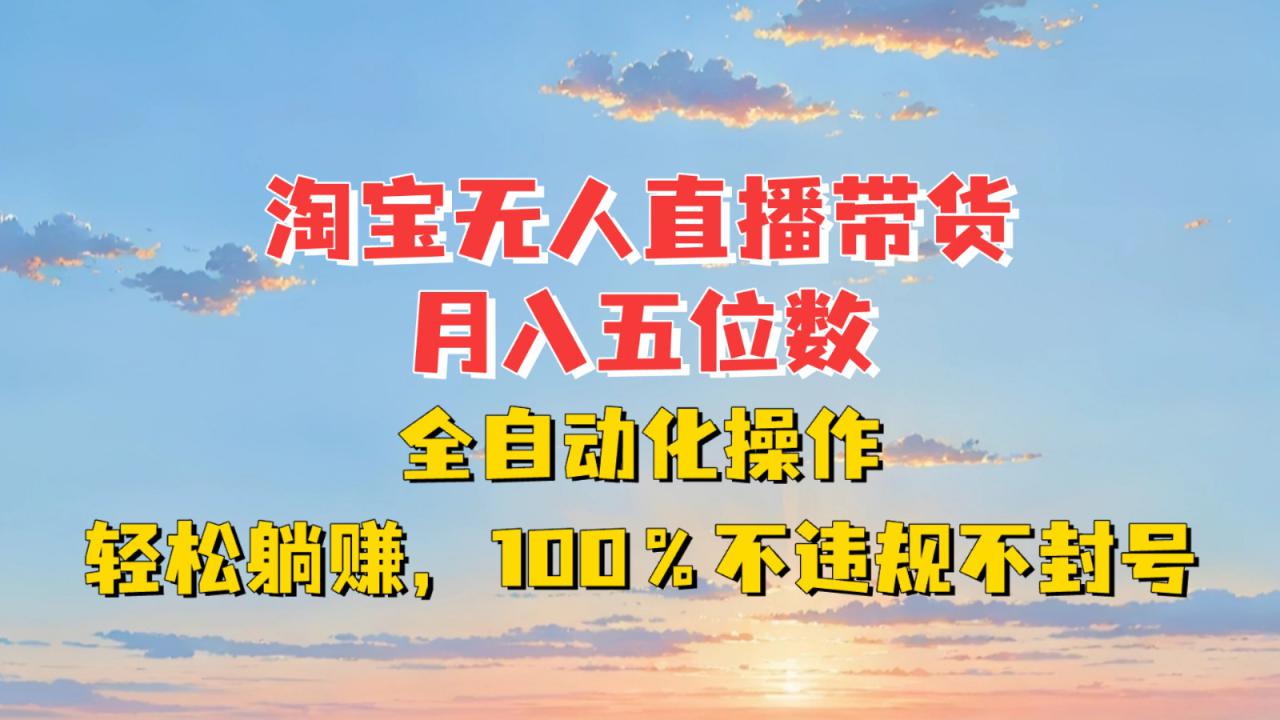 淘宝无人直播带货
月入五位数
全自动化操作
轻松躺赚，100％不违规不封号